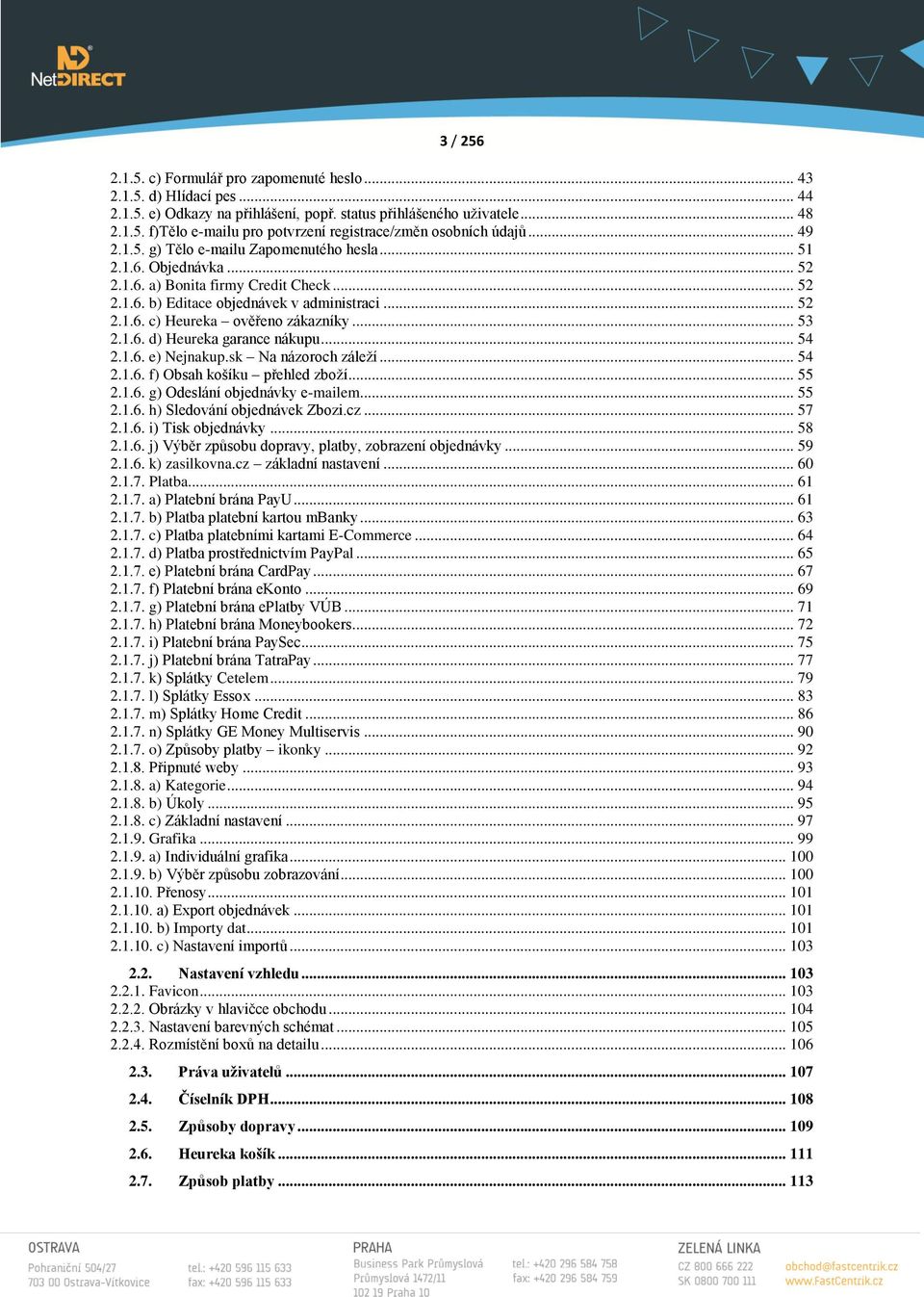 NetDIRECT

3 / 256

2.1.5. c) Formulář pro zapomenuté heslo ... 43
2.1.5. d) Hlídací pes ... 44
2.1.5. e) Odkazy na přihlášení, popř. status přihlášeného uživatele ... 48
2.1.5. f)Tělo e-mailu pro potvrzení registrace/změn osobních údajů ... 49
2.1.5. g) Tělo e-mailu Zapomenutého hesla ... 51
2.1.6. Objednávka ... 52
2.1.6. a) Bonita firmy Credit Check ... 52
2.1.6. b) Editace objednávek v administraci ... 52
2.1.6. c) Heureka – ověřeno zákazníky ... 53
2.1.6. d) Heureka garance nákupu ... 54
2.1.6. e) Nejnakup.sk – Na názoroch záleží ... 54
2.1.6. f) Obsah košíku – přehled zboží ... 55
2.1.6. g) Odeslání objednávky e-mailem ... 55
2.1.6. h) Sledování objednávek Zbozi.cz ... 57
2.1.6. i) Tisk objednávky ... 58
2.1.6. j) Výběr způsobu dopravy, platby, zobrazení objednávky ... 59
2.1.6. k) zasilkovna.cz – základní nastavení ... 60
2.1.7. Platba ... 61
2.1.7. a) Platební brána PayU ... 61
2.1.7. b) Platba platební kartou mBanky ... 63
2.1.7. c) Platba platebními kartami E-Commerce ... 64
2.1.7. d) Platba prostřednictvím PayPal ... 65
2.1.7. e) Platební brána CardPay ... 67
2.1.7. f) Platební brána eKonto ... 69
2.1.7. g) Platební brána ePlatby VÚB ... 71
2.1.7. h) Platební brána Moneybookers ... 72
2.1.7. i) Platební brána PaySec ... 75
2.1.7. j) Platební brána TatraPay ... 77
2.1.7. k) Splátky Cetelem ... 79
2.1.7. l) Splátky Essox ... 83
2.1.7. m) Splátky Home Credit ... 86
2.1.7. n) Splátky GE Money Multiservis ... 90
2.1.7. o) Způsoby platby – ikonky ... 92
2.1.8. Připnuté weby ... 93
2.1.8. a) Kategorie ... 94
2.1.8. b) Úkoly ... 95
2.1.8. c) Základní nastavení ... 97
2.1.9. Grafika ... 99
2.1.9. a) Individuální grafika ... 100
2.1.9. b) Výběr způsobu zobrazování ... 100
2.1.10. Přenosy ... 101
2.1.10. a) Export objednávek ... 101
2.1.10. b) Importy dat ... 101
2.1.10. c) Nastavení importů ... 103

2.2. Nastavení vzhledu ... 103
2.2.1. Favicon ... 103
2.2.2. Obrázky v hlavičce obchodu ... 104
2.2.3. Nastavení barevných schémat ... 105
2.2.4. Rozmístění boxů na detailu ... 106

2.3. Práva uživatelů ... 107

2.4. Číselník DPH ... 108

2.5. Způsoby dopravy ... 109

2.6. Heureka košík ... 111

2.7. Způsob platby ... 113

OSTRAVA
Pohraniční 504/27
703 00 Ostrava-Vítkovice
tel.: +420 596 115 633
fax: +420 596 115 633

PRAHA
Business Park Průmyslová
Průmyslová 1472/11
102 19 Praha 10
tel.: +420 296 584 758
fax: +420 296 584 759

ZELENÁ LINKA
CZ 800 666 222
SK 0800 700 111
obchod@fastcentrik.cz
www.FastCentrik.cz